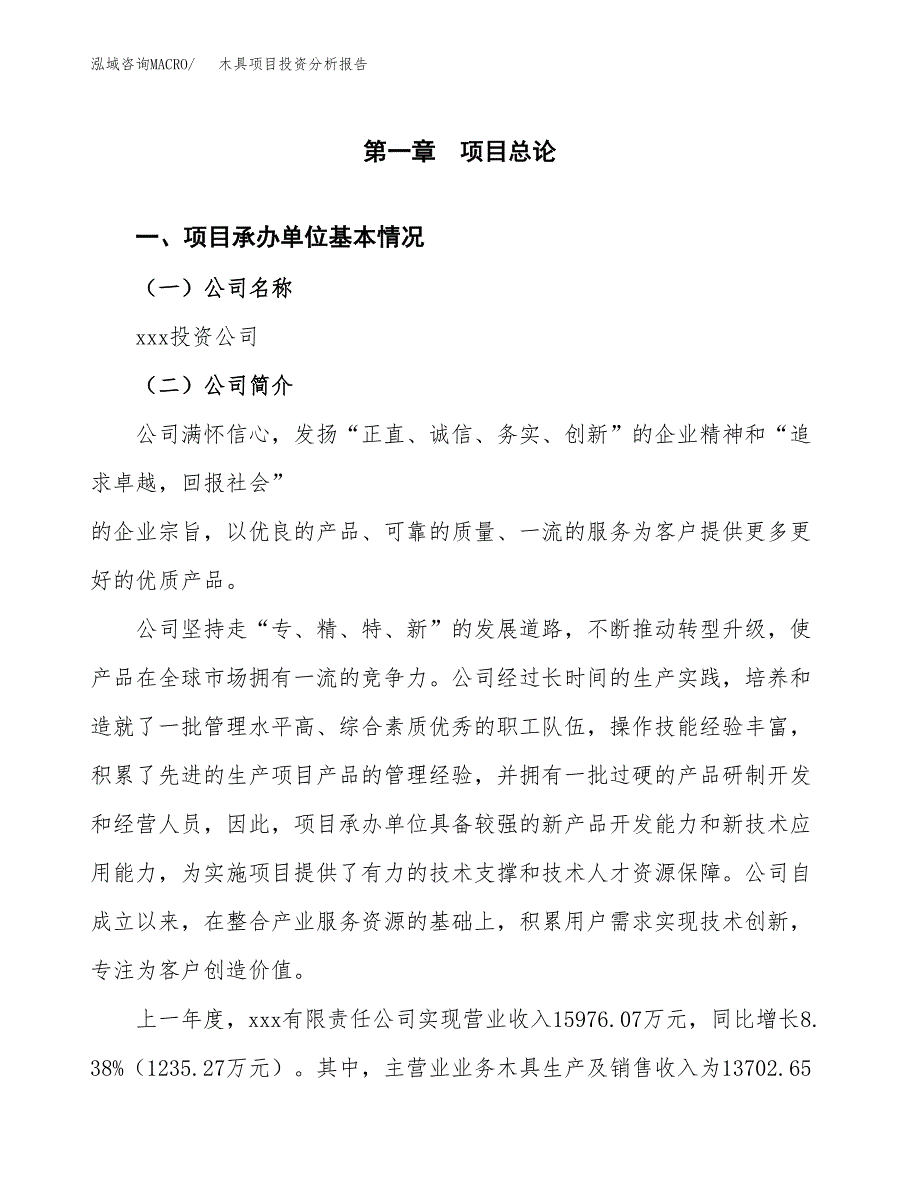 泓域咨询MACRO/　木具项目投资分析报告

第一章　项目总论

一、项目承办单位基本情况

（一）公司名称

xxx投资公司

（二）公司简介

公司满怀信心，发扬“正直、诚信、务实、创新”的企业精神和“追求卓越，回报社会”
的企业宗旨，以优良的产品、可靠的质量、一流的服务为客户提供更多更好的优质产品。

公司坚持走“专、精、特、新”的发展道路，不断推动转型升级，使产品在全球市场拥有一流的竞争力。公司经过长时间的生产实践，培养和造就了一批管理水平高、综合素质优秀的职工队伍，操作技能经验丰富，积累了先进的生产项目产品的管理经验，并拥有一批过硬的产品研制开发和经营人员，因此，项目承办单位具备较强的新产品开发能力和新技术应用能力，为实施项目提供了有力的技术支撑和技术人才资源保障。公司自成立以来，在整合产业服务资源的基础上，积累用户需求实现技术创新，专注为客户创造价值。

上一年度，xxx有限责任公司实现营业收入15976.07万元，同比增长8.38%（1235.27万元）。其中，主营业业务木具生产及销售收入为13702.65